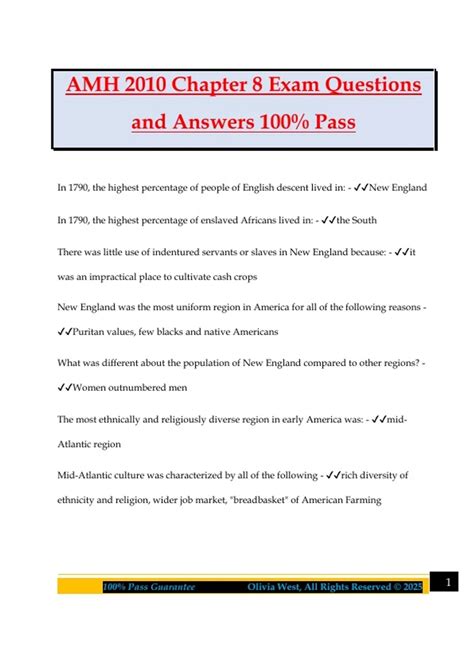 AMH 2010 Chapter 8 Exam Questions and Answers 100% Pass

In 1790, the highest percentage of people of English descent lived in: - ✓✓New England

In 1790, the highest percentage of enslaved Africans lived in: - ✓✓the South

There was little use of indentured servants or slaves in New England because: - ✓✓it was an impractical place to cultivate cash crops

New England was the most uniform region in America for all of the following reasons - ✓✓Puritan values, few blacks and native Americans

What was different about the population of New England compared to other regions? - ✓✓Women outnumbered men

The most ethnically and religiously diverse region in early America was: - ✓✓mid-Atlantic region

Mid-Atlantic culture was characterized by all of the following - ✓✓rich diversity of ethnicity and religion, wider job market, "breadbasket" of American Farming

100% Pass Guarantee Olivia West, All Rights Reserved © 2025 1